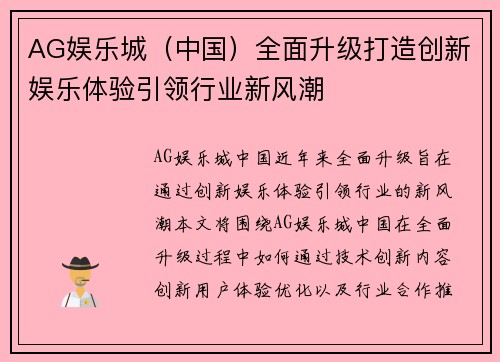 AG娱乐城（中国）全面升级打造创新娱乐体验引领行业新风潮

AG娱乐城中国近年来全面升级旨在通过创新娱乐体验引领行业的新风潮本文将围绕AG娱乐城中国在全面升级过程中如何通过技术创新内容创新用户体验优化以及行业合作推